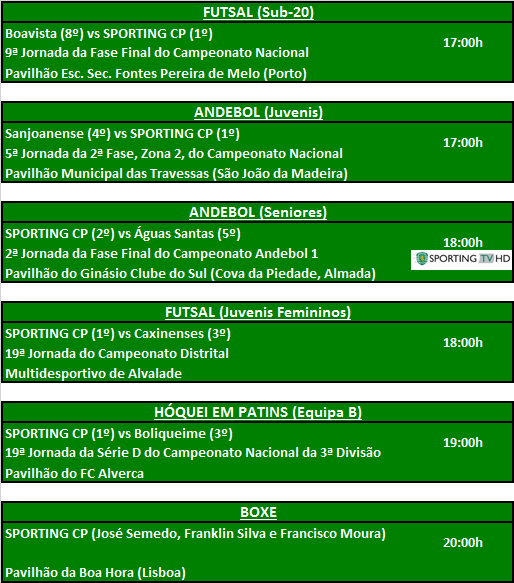 FUTSAL (Sub-20)

Boavista (8º) vs SPORTING CP (1º)
9ª Jornada da Fase Final do Campeonato Nacional
Pavilhão Esc. Sec. Fontes Pereira de Melo (Porto)

17:00h

ANDEBOL (Juvenis)

Sanjoanense (4º) vs SPORTING CP (1º)
5ª Jornada da 2ª Fase, Zona 2, do Campeonato Nacional
Pavilhão Municipal das Travessas (São João da Madeira)

17:00h

ANDEBOL (Seniores)

SPORTING CP (2º) vs Águas Santas (5º)
2ª Jornada da Fase Final do Campeonato Andebol 1
Pavilhão do Ginásio Clube do Sul (Cova da Piedade, Almada)

18:00h

SPORTING TV HD

FUTSAL (Juvenis Femininos)

SPORTING CP (1º) vs Caxinenses (3º)
19ª Jornada do Campeonato Distrital
Multidesportivo de Alvalade

18:00h

HÓQUEI EM PATINS (Equipa B)

SPORTING CP (1º) vs Boliqueime (3º)
19ª Jornada da Série D do Campeonato Nacional da 3ª Divisão
Pavilhão do FC Alverca

19:00h

BOXE

SPORTING CP (José Semedo, Franklin Silva e Francisco Moura)

Pavilhão da Boa Hora (Lisboa)

20:00h